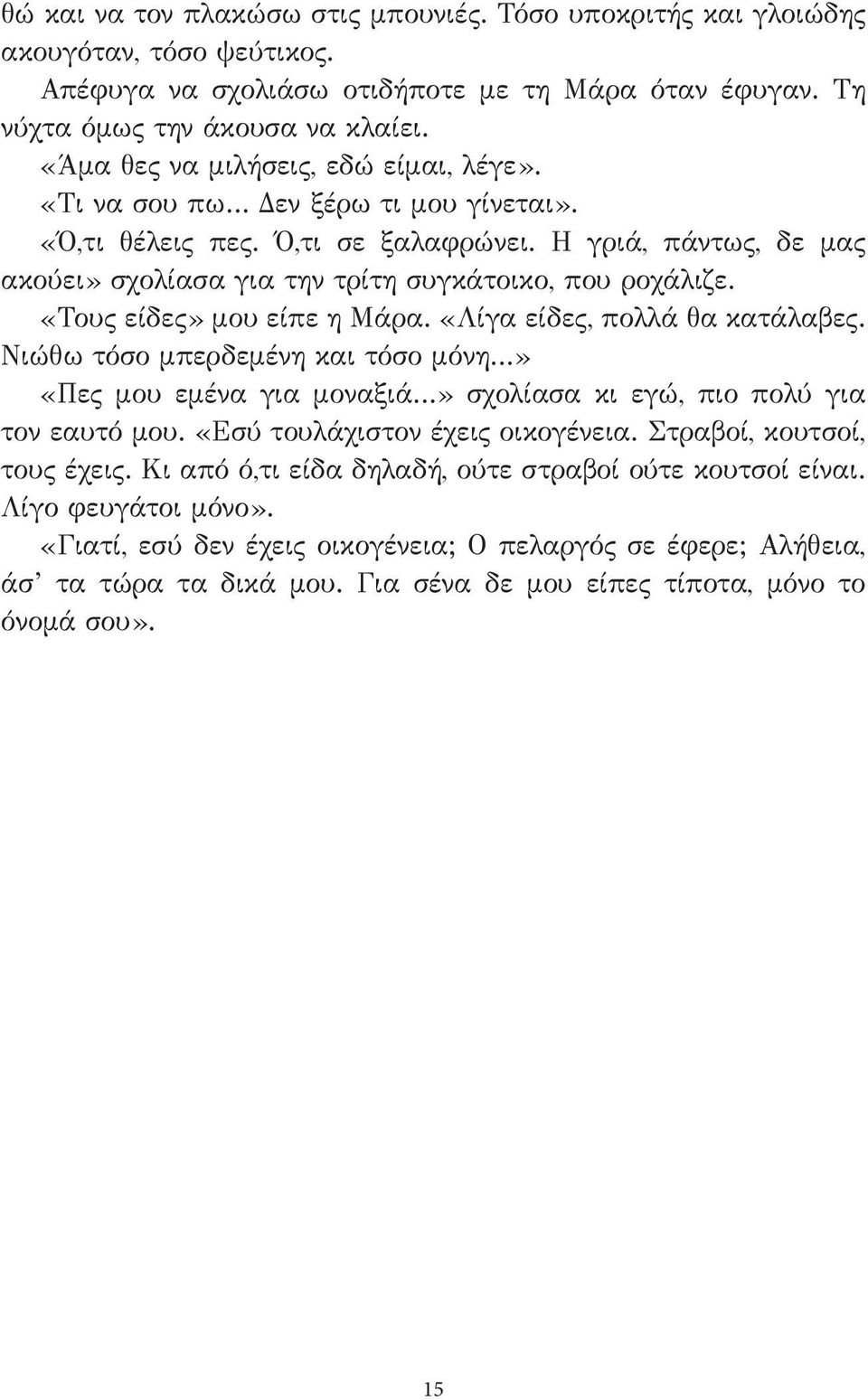 θώ και να τον πλακώσω στις μπουνιές. Τόσο υποκριτής και γλοιώδης ακουγόταν, τόσο ψεύτικος.

Απέφυγα να σχολιάσω οτιδήποτε με τη Μάρα όταν έφυγαν. Τη νύχτα όμως την άκουσα να κλαίει.

«Άμα θες να μιλήσεις, εδώ είμαι, λέγε».

«Τι να σου πω... Δεν ξέρω τι μου γίνεται».

«Ό,τι θέλεις πες. Ό,τι σε ξαλαφρώνει. Η γριά, πάντως, δε μας ακούει» σχολίασα για την τρίτη συγκάτοικο, που ροχάλιζε.

«Τους είδες» μου είπε η Μάρα. «Λίγα είδες, πολλά θα κατάλαβες. Νιώθω τόσο μπερδεμένη και τόσο μόνη...»

«Πες μου εμένα για μοναξιά...» σχολίασα κι εγώ, πιο πολύ για τον εαυτό μου. «Εσύ τουλάχιστον έχεις οικογένεια. Στραβοί, κουτσοί, τους έχεις. Κι από ό,τι είδα δηλαδή, ούτε στραβοί ούτε κουτσοί είναι. Λίγο φευγάτοι μόνο».

«Γιατί, εσύ δεν έχεις οικογένεια; Ο πελαργός σε έφερε; Αλήθεια, άσ' τα τώρα τα δικά μου. Για σένα δε μου είπες τίποτα, μόνο το όνομά σου».

15